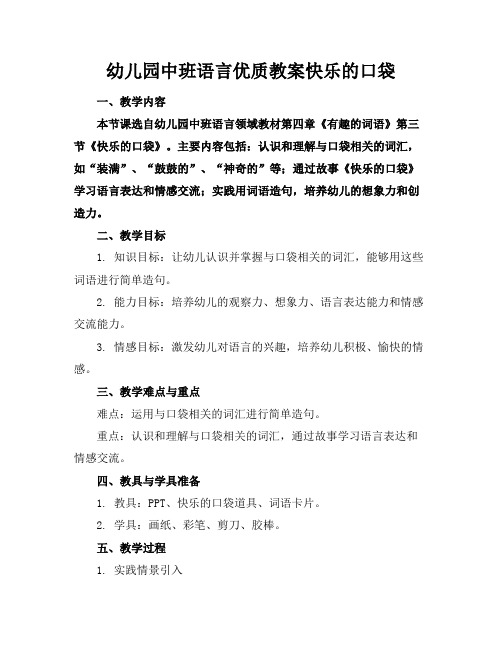 幼儿园中班语言优质教案快乐的口袋

一、教学内容

本节课选自幼儿园中班语言领域教材第四章《有趣的词语》第三节《快乐的口袋》。主要内容包括：认识和理解与口袋相关的词汇，如“装满”、“鼓鼓的”、“神奇的”等；通过故事《快乐的口袋》学习语言表达和情感交流；实践用词语造句，培养幼儿的想象力和创造力。

二、教学目标

1. 知识目标：让幼儿认识并掌握与口袋相关的词汇，能够用这些词语进行简单造句。

2. 能力目标：培养幼儿的观察力、想象力、语言表达能力和情感交流能力。

3. 情感目标：激发幼儿对语言的兴趣，培养幼儿积极、愉快的情感。

三、教学难点与重点

难点：运用与口袋相关的词汇进行简单造句。

重点：认识和理解与口袋相关的词汇，通过故事学习语言表达和情感交流。

四、教具与学具准备

1. 教具：PPT、快乐的口袋道具、词语卡片。

2. 学具：画纸、彩笔、剪刀、胶棒。

五、教学过程

1. 实践情景引入